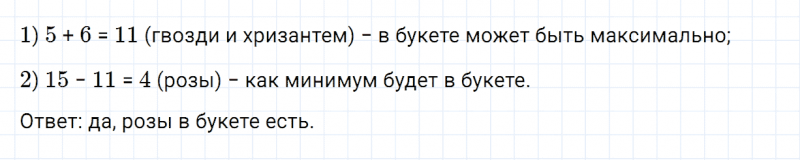 1) $5 + 6 = 11$ (гвозди и хризантем) – в букете может быть максимально;

2) $15 - 11 = 4$ (розы) – как минимум будет в букете.

Ответ: да, розы в букете есть.